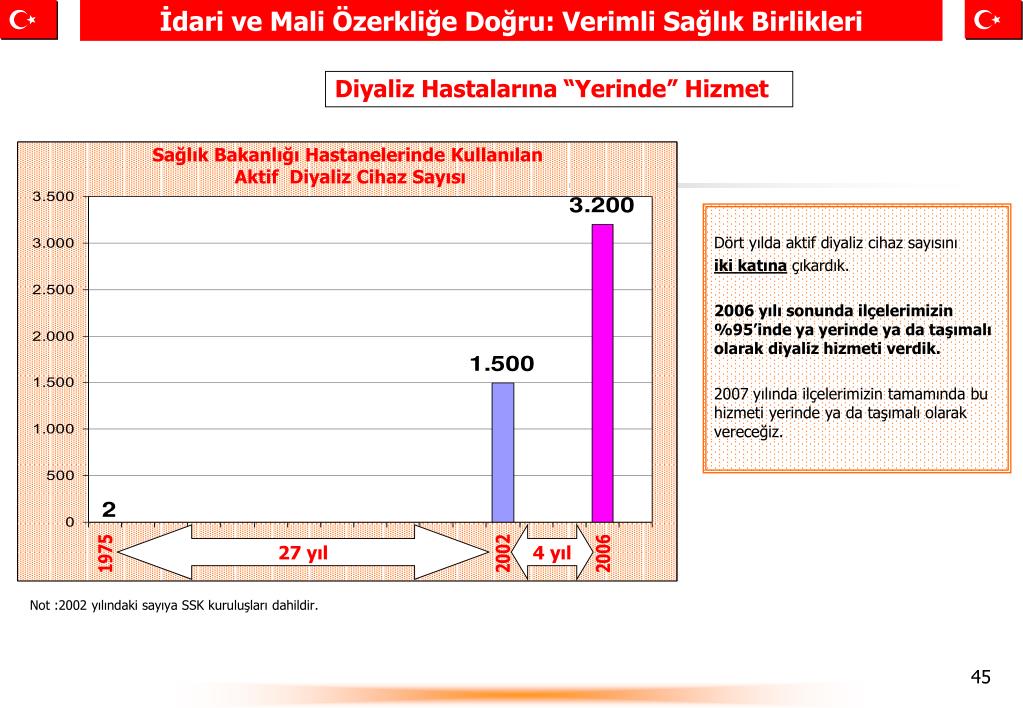 İdari ve Mali Özerkliğe Doğru: Verimli Sağlık Birlikleri

Diyaliz Hastalarına “Yerinde” Hizmet

Sağlık Bakanlığı Hastanelerinde Kullanılan Aktif Diyaliz Cihaz Sayısı

3.500
3.000
2.500
2.000
1.500
1.000
500
0

2
1.500
3.200

1975
27 yıl
2002
4 yıl
2006

Dört yılda aktif diyaliz cihaz sayısını iki katına çıkardık.

2006 yılı sonunda ilçelerimizin %95’inde ya yerinde ya da taşımalı olarak diyaliz hizmeti verdik.

2007 yılında ilçelerimizin tamamında bu hizmeti yerinde ya da taşımalı olarak vereceğiz.

Not :2002 yılındaki sayıya SSK kuruluşları dahildir.

45